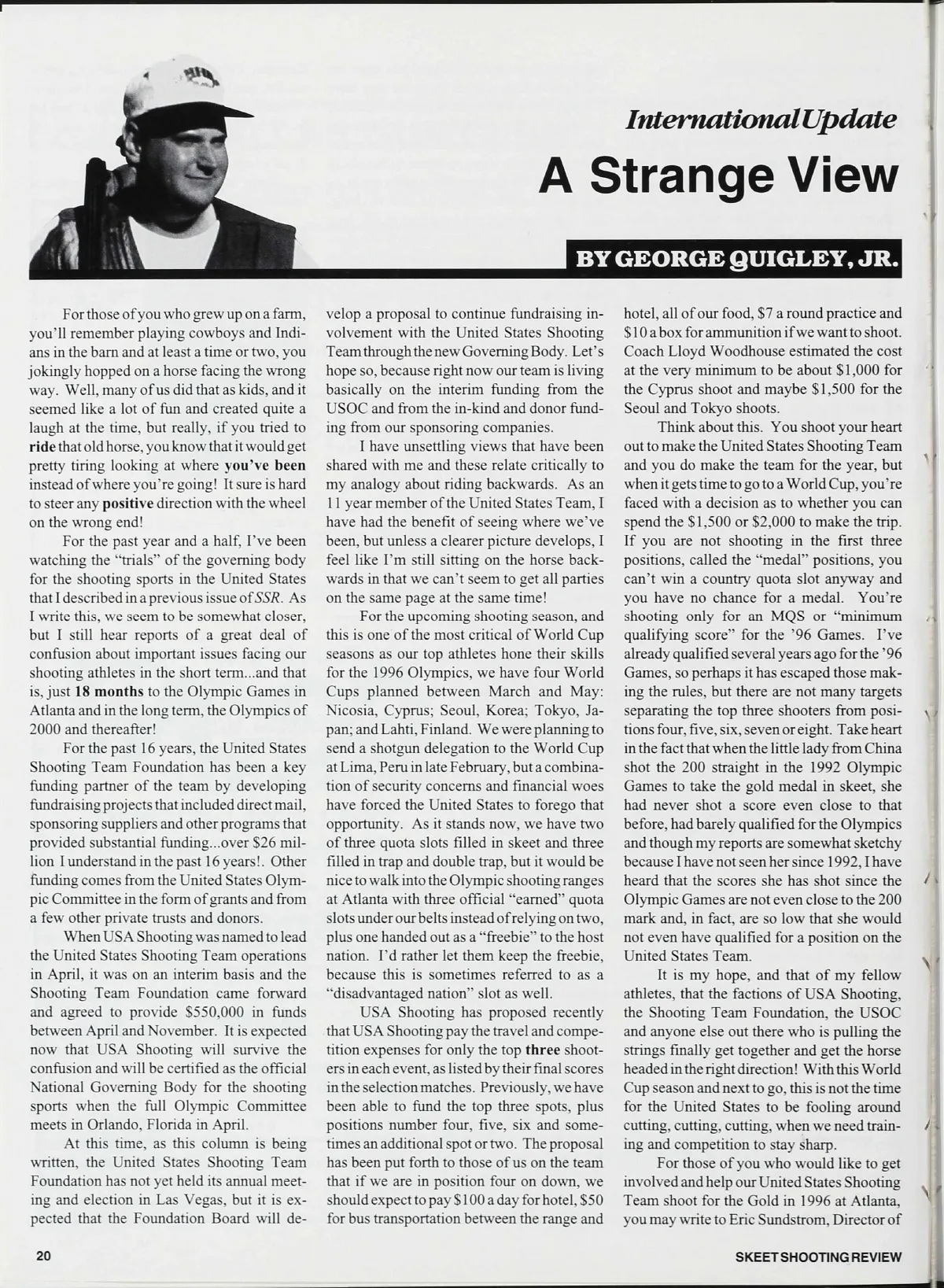 International Update

A Strange View

BY GEORGE QUIGLEY, JR.

For those of you who grew up on a farm, you'll remember playing cowboys and Indians in the barn and at least a time or two, you jokingly hopped on a horse facing the wrong way. Well, many of us did that as kids, and it seemed like a lot of fun and created quite a laugh at the time, but really, if you tried to ride that old horse, you know that it would get pretty tiring looking at where you've been instead of where you're going! It sure is hard to steer any positive direction with the wheel on the wrong end!

For the past year and a half, I've been watching the "trials" of the governing body for the shooting sports in the United States that I described in a previous issue of SSR. As I write this, we seem to be somewhat closer, but I still hear reports of a great deal of confusion about important issues facing our shooting athletes in the short term...and that is, just 18 months to the Olympic Games in Atlanta and in the long term, the Olympics of 2000 and thereafter!

For the past 16 years, the United States Shooting Team Foundation has been a key funding partner of the team by developing fundraising projects that included direct mail, sponsoring suppliers and other programs that provided substantial funding...over $26 million I understand in the past 16 years!. Other funding comes from the United States Olympic Committee in the form of grants and from a few other private trusts and donors.

When USA Shooting was named to lead the United States Shooting Team operations in April, it was on an interim basis and the Shooting Team Foundation came forward and agreed to provide $550,000 in funds between April and November. It is expected now that USA Shooting will survive the confusion and will be certified as the official National Governing Body for the shooting sports when the full Olympic Committee meets in Orlando, Florida in April.

At this time, as this column is being written, the United States Shooting Team Foundation has not yet held its annual meeting and election in Las Vegas, but it is expected that the Foundation Board will develop a proposal to continue fundraising involvement with the United States Shooting Team through the new Governing Body. Let's hope so, because right now our team is living basically on the interim funding from the USOC and from the in-kind and donor funding from our sponsoring companies.

I have unsettling views that have been shared with me and these relate critically to my analogy about riding backwards. As an 11 year member of the United States Team, I have had the benefit of seeing where we've been, but unless a clearer picture develops, I feel like I'm still sitting on the horse backwards in that we can't seem to get all parties on the same page at the same time!

For the upcoming shooting season, and this is one of the most critical of World Cup seasons as our top athletes hone their skills for the 1996 Olympics, we have four World Cups planned between March and May: Nicosia, Cyprus; Seoul, Korea; Tokyo, Japan; and Lahti, Finland. We were planning to send a shotgun delegation to the World Cup at Lima, Peru in late February, but a combination of security concerns and financial woes have forced the United States to forego that opportunity. As it stands now, we have two of three quota slots filled in skeet and three filled in trap and double trap, but it would be nice to walk into the Olympic shooting ranges at Atlanta with three official "earned" quota slots under our belts instead of relying on two, plus one handed out as a "freebie" to the host nation. I'd rather let them keep the freebie, because this is sometimes referred to as a "disadvantaged nation" slot as well.

USA Shooting has proposed recently that USA Shooting pay the travel and competition expenses for only the top three shooters in each event, as listed by their final scores in the selection matches. Previously, we have been able to fund the top three spots, plus positions number four, five, six and sometimes an additional spot or two. The proposal has been put forth to those of us on the team that if we are in position four on down, we should expect to pay $100 a day for hotel, $50 for bus transportation between the range and hotel, all of our food, $7 a round practice and $10 a box for ammunition if we want to shoot. Coach Lloyd Woodhouse estimated the cost at the very minimum to be about $1,000 for the Cyprus shoot and maybe $1,500 for the Seoul and Tokyo shoots.

Think about this. You shoot your heart out to make the United States Shooting Team and you do make the team for the year, but when it gets time to go to a World Cup, you're faced with a decision as to whether you can spend the $1,500 or $2,000 to make the trip. If you are not shooting in the first three positions, called the "medal" positions, you can't win a country quota slot anyway and you have no chance for a medal. You're shooting only for an MQS or "minimum qualifying score" for the '96 Games. I've already qualified several years ago for the '96 Games, so perhaps it has escaped those making the rules, but there are not many targets separating the top three shooters from positions four, five, six, seven or eight. Take heart in the fact that when the little lady from China shot the 200 straight in the 1992 Olympic Games to take the gold medal in skeet, she had never shot a score even close to that before, had barely qualified for the Olympics and though my reports are somewhat sketchy because I have not seen her since 1992, I have heard that the scores she has shot since the Olympic Games are not even close to the 200 mark and, in fact, are so low that she would not even have qualified for a position on the United States Team.

It is my hope, and that of my fellow athletes, that the factions of USA Shooting, the Shooting Team Foundation, the USOC and anyone else out there who is pulling the strings finally get together and get the horse headed in the right direction! With this World Cup season and next to go, this is not the time for the United States to be fooling around cutting, cutting, cutting, when we need training and competition to stay sharp.

For those of you who would like to get involved and help our United States Shooting Team shoot for the Gold in 1996 at Atlanta, you may write to Eric Sundstrom, Director of

20

SKEET SHOOTING REVIEW